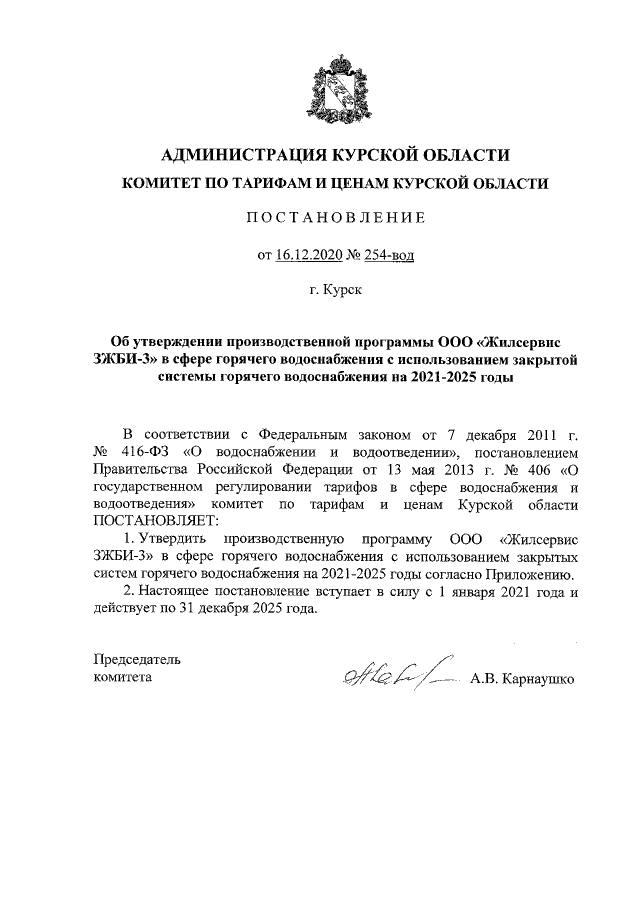 АДМИНИСТРАЦИЯ КУРСКОЙ ОБЛАСТИ
КОМИТЕТ ПО ТАРИФАМ И ЦЕНАМ КУРСКОЙ ОБЛАСТИ

ПОСТАНОВЛЕНИЕ

от 16.12.2020 № 254-вод

г. Курск

Об утверждении производственной программы ООО «Жилсервис ЗЖБИ-3» в сфере горячего водоснабжения с использованием закрытой системы горячего водоснабжения на 2021-2025 годы

В соответствии с Федеральным законом от 7 декабря 2011 г. № 416-ФЗ «О водоснабжении и водоотведении», постановлением Правительства Российской Федерации от 13 мая 2013 г. № 406 «О государственном регулировании тарифов в сфере водоснабжения и водоотведения» комитет по тарифам и ценам Курской области ПОСТАНОВЛЯЕТ:

1. Утвердить производственную программу ООО «Жилсервис ЗЖБИ-3» в сфере горячего водоснабжения с использованием закрытых систем горячего водоснабжения на 2021-2025 годы согласно Приложению.

2. Настоящее постановление вступает в силу с 1 января 2021 года и действует по 31 декабря 2025 года.

Председатель
комитета

А.В. Карнаушко